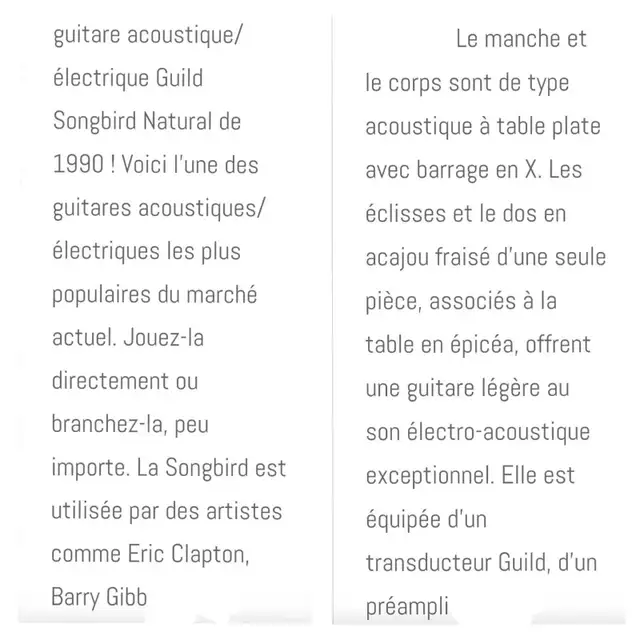 guitare acoustique/ électrique Guild Songbird Natural de 1990 ! Voici l'une des guitares acoustiques/ électriques les plus populaires du marché actuel. Jouez-la directement ou branchez-la, peu importe. La Songbird est utilisée par des artistes comme Eric Clapton, Barry Gibb

Le manche et le corps sont de type acoustique à table plate avec barrage en X. Les éclisses et le dos en acajou fraisé d'une seule pièce, associés à la table en épicéa, offrent une guitare légère au son électro-acoustique exceptionnel. Elle est équipée d'un transducteur Guild, d'un préampli